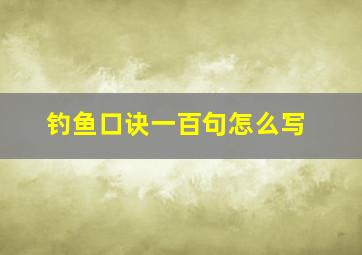 钓鱼口诀一百句怎么写